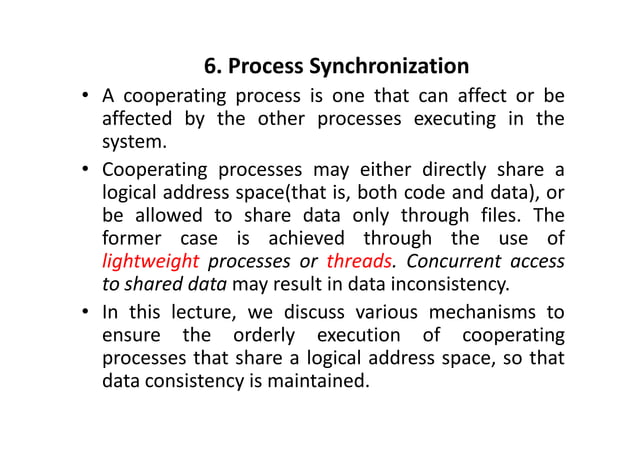 6. Process Synchronization

• A cooperating process is one that can affect or be affected by the other processes executing in the system.

• Cooperating processes may either directly share a logical address space(that is, both code and data), or be allowed to share data only through files. The former case is achieved through the use of lightweight processes or threads. Concurrent access to shared data may result in data inconsistency.

• In this lecture, we discuss various mechanisms to ensure the orderly execution of cooperating processes that share a logical address space, so that data consistency is maintained.